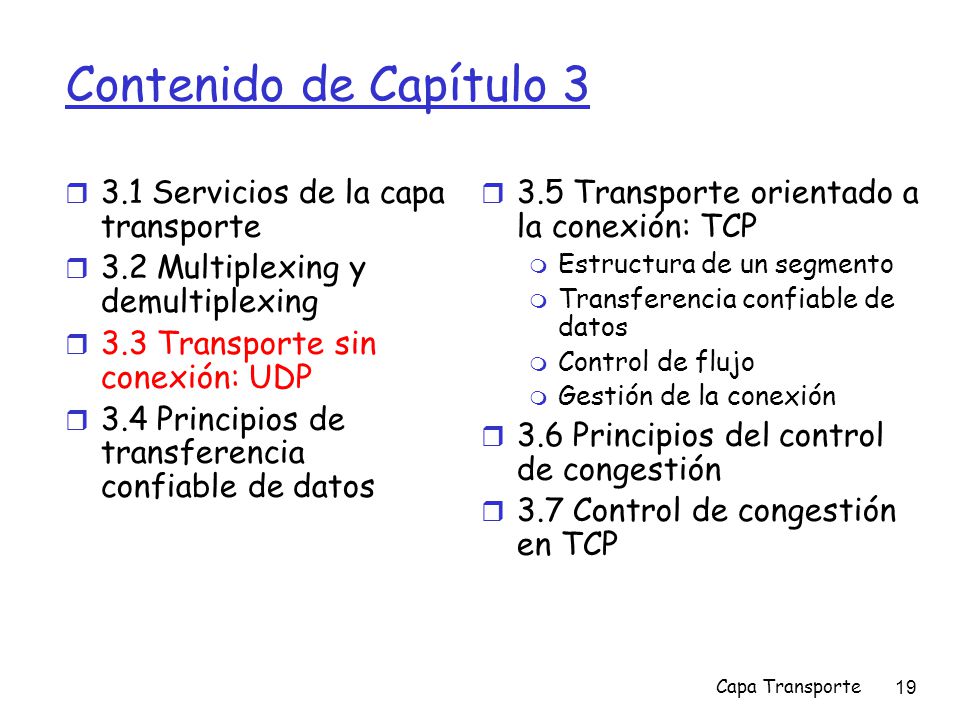 Contenido de Capítulo 3

3.1 Servicios de la capa transporte
3.2 Multiplexing y demultiplexing
3.3 Transporte sin conexión: UDP
3.4 Principios de transferencia confiable de datos

3.5 Transporte orientado a la conexión: TCP
Estructura de un segmento
Transferencia confiable de datos
Control de flujo
Gestión de la conexión
3.6 Principios del control de congestión
3.7 Control de congestión en TCP

Capa Transporte 19